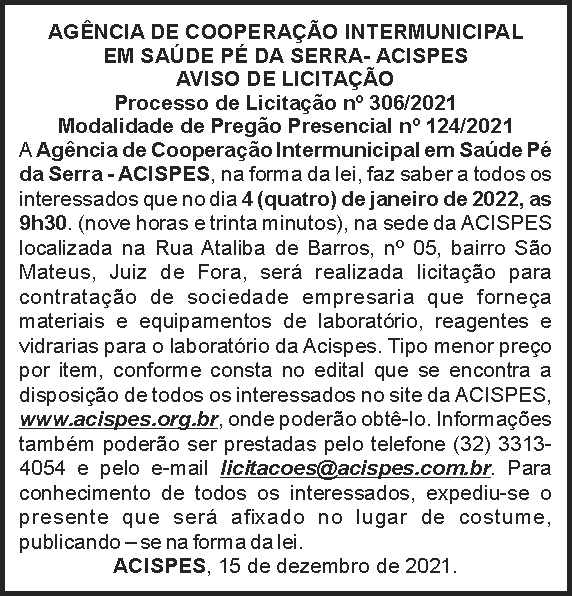 AGÊNCIA DE COOPERAÇÃO INTERMUNICIPAL
EM SAÚDE PÉ DA SERRA- ACISPES
AVISO DE LICITAÇÃO
Processo de Licitação nº 306/2021
Modalidade de Pregão Presencial nº 124/2021

A Agência de Cooperação Intermunicipal em Saúde Pé da Serra - ACISPES, na forma da lei, faz saber a todos os interessados que no dia 4 (quatro) de janeiro de 2022, as 9h30. (nove horas e trinta minutos), na sede da ACISPES localizada na Rua Ataliba de Barros, nº 05, bairro São Mateus, Juiz de Fora, será realizada licitação para contratação de sociedade empresaria que forneça materiais e equipamentos de laboratório, reagentes e vidrarias para o laboratório da Acispes. Tipo menor preço por item, conforme consta no edital que se encontra a disposição de todos os interessados no site da ACISPES, www.acispes.org.br, onde poderão obtê-lo. Informações também poderão ser prestadas pelo telefone (32) 3313-4054 e pelo e-mail licitacoes@acispes.com.br. Para conhecimento de todos os interessados, expediu-se o presente que será afixado no lugar de costume, publicando – se na forma da lei.

ACISPES, 15 de dezembro de 2021.